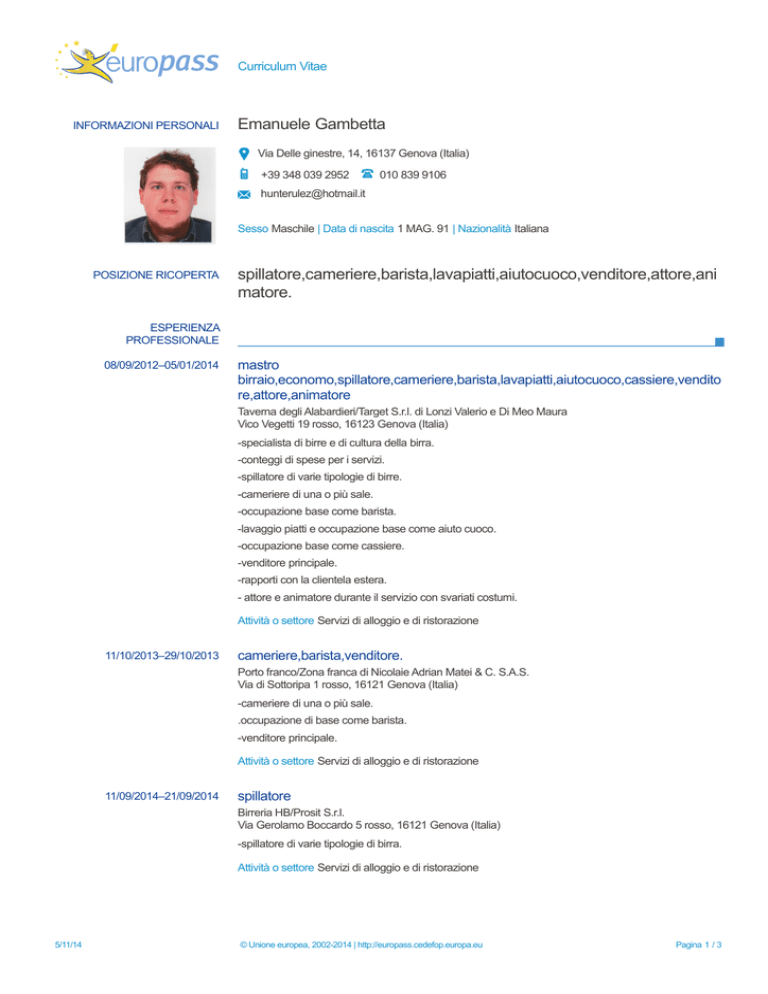 europass Curriculum Vitae

INFORMAZIONI PERSONALI

Emanuele Gambetta

Via Delle ginestre, 14, 16137 Genova (Italia)

+39 348 039 2952 010 839 9106

hunterulez@hotmail.it

Sesso Maschile | Data di nascita 1 MAG. 91 | Nazionalità Italiana

POSIZIONE RICOPERTA

spillatore,cameriere,barista,lavapiatti,aiutocuoco,venditore,attore,animatore.

ESPERIENZA PROFESSIONALE

08/09/2012–05/01/2014

mastro birraio,economo,spillatore,cameriere,barista,lavapiatti,aiutocuoco,cassiere,venditore,attore,animatore

Taverna degli Alabardieri/Target S.r.l. di Lonzi Valerio e Di Meo Maura
Vico Vegetti 19 rosso, 16123 Genova (Italia)

-specialista di birre e di cultura della birra.

-conteggi di spese per i servizi.

-spillatore di varie tipologie di birre.

-cameriere di una o più sale.

-occupazione base come barista.

-lavaggio piatti e occupazione base come aiuto cuoco.

-occupazione base come cassiere.

-venditore principale.

-rapporti con la clientela estera.

- attore e animatore durante il servizio con svariati costumi.

Attività o settore Servizi di alloggio e di ristorazione

11/10/2013–29/10/2013

cameriere,barista,venditore.

Porto franco/Zona franca di Nicolaie Adrian Matei & C. S.A.S.
Via di Sottoripa 1 rosso, 16121 Genova (Italia)

-cameriere di una o più sale.

.occupazione di base come barista.

-venditore principale.

Attività o settore Servizi di alloggio e di ristorazione

11/09/2014–21/09/2014

spillatore

Birreria HB/Prosit S.r.l.
Via Gerolamo Boccardo 5 rosso, 16121 Genova (Italia)

-spillatore di varie tipologie di birra.

Attività o settore Servizi di alloggio e di ristorazione

5/11/14 © Unione europea, 2002-2014 | http://europass.cedefop.europa.eu Pagina 1 / 3